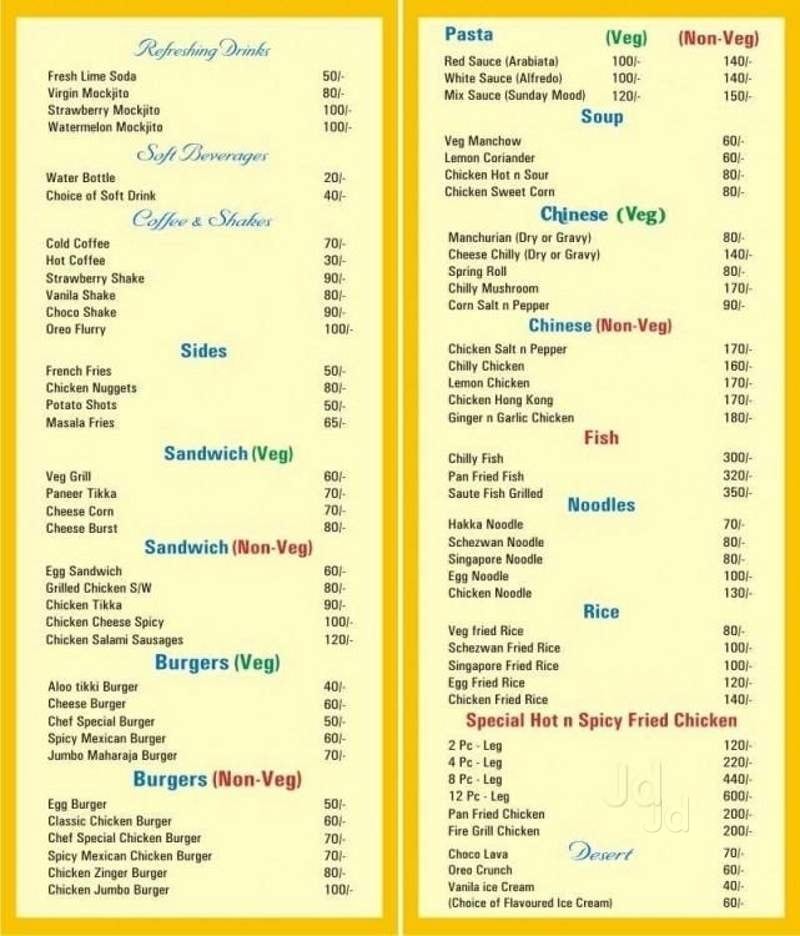 Refreshing Drinks

Fresh Lime Soda 50/-
Virgin Mockjito 80/-
Strawberry Mockjito 100/-
Watermelon Mockjito 100/-

Soft Beverages

Water Bottle 20/-
Choice of Soft Drink 40/-

Coffee & Shakes

Cold Coffee 70/-
Hot Coffee 30/-
Strawberry Shake 90/-
Vanila Shake 80/-
Choco Shake 90/-
Oreo Flurry 100/-

Sides

French Fries 50/-
Chicken Nuggets 80/-
Potato Shots 50/-
Masala Fries 65/-

Sandwich (Veg)

Veg Grill 60/-
Paneer Tikka 70/-
Cheese Corn 70/-
Cheese Burst 80/-

Sandwich (Non-Veg)

Egg Sandwich 60/-
Grilled Chicken S/W 80/-
Chicken Tikka 90/-
Chicken Cheese Spicy 100/-
Chicken Salami Sausages 120/-

Burgers (Veg)

Aloo tikki Burger 40/-
Cheese Burger 60/-
Chef Special Burger 50/-
Spicy Mexican Burger 60/-
Jumbo Maharaja Burger 70/-

Burgers (Non-Veg)

Egg Burger 50/-
Classic Chicken Burger 60/-
Chef Special Chicken Burger 70/-
Spicy Mexican Chicken Burger 70/-
Chicken Zinger Burger 80/-
Chicken Jumbo Burger 100/-

Pasta (Veg) (Non-Veg)

Red Sauce (Arabiata) 100/- 140/-
White Sauce (Alfredo) 100/- 140/-
Mix Sauce (Sunday Mood) 120/- 150/-

Soup

Veg Manchow 60/-
Lemon Coriander 60/-
Chicken Hot n Sour 80/-
Chicken Sweet Corn 80/-

Chinese (Veg)

Manchurian (Dry or Gravy) 80/-
Cheese Chilly (Dry or Gravy) 140/-
Spring Roll 80/-
Chilly Mushroom 170/-
Corn Salt n Pepper 90/-

Chinese (Non-Veg)

Chicken Salt n Pepper 170/-
Chilly Chicken 160/-
Lemon Chicken 170/-
Chicken Hong Kong 170/-
Ginger n Garlic Chicken 180/-

Fish

Chilly Fish 300/-
Pan Fried Fish 320/-
Saute Fish Grilled 350/-

Noodles

Hakka Noodle 70/-
Schezwan Noodle 80/-
Singapore Noodle 80/-
Egg Noodle 100/-
Chicken Noodle 130/-

Rice

Veg fried Rice 80/-
Schezwan Fried Rice 100/-
Singapore Fried Rice 100/-
Egg Fried Rice 120/-
Chicken Fried Rice 140/-

Special Hot n Spicy Fried Chicken

2 Pc - Leg 120/-
4 Pc - Leg 220/-
8 Pc - Leg 440/-
12 Pc - Leg 600/-
Pan Fried Chicken 200/-
Fire Grill Chicken 200/-

Desert

Choco Lava 70/-
Oreo Crunch 60/-
Vanila ice Cream 40/-
(Choice of Flavoured Ice Cream) 60/-

Jd